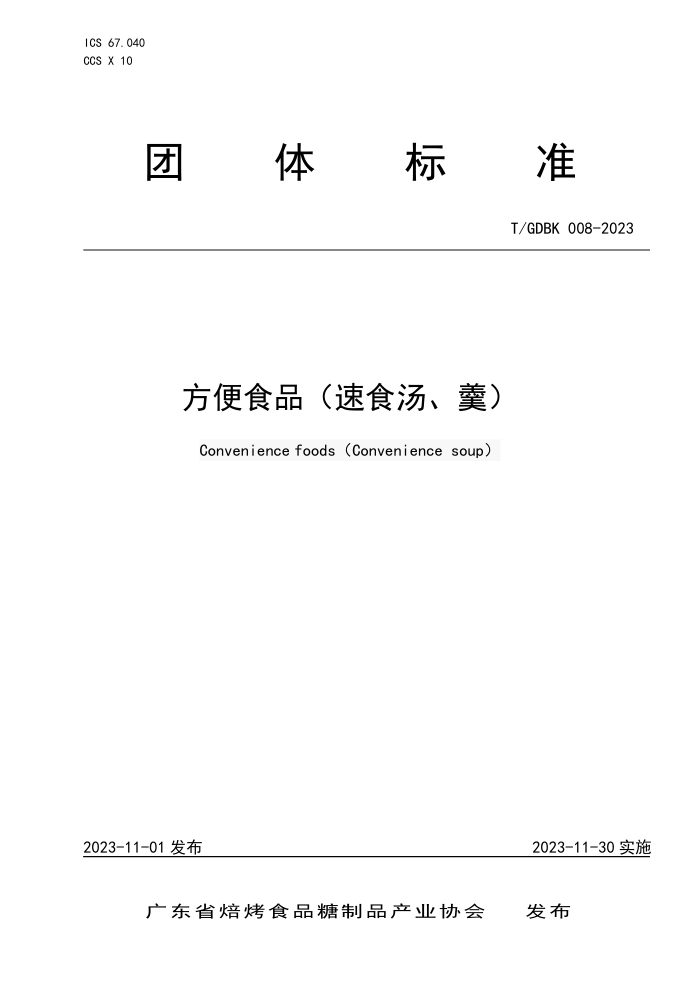 ICS 67.040
CCS X 10

团 体 标 准

T/GDBK 008-2023

方便食品（速食汤、羹）

Convenience foods（Convenience soup）

2023-11-01 发布

2023-11-30 实施

广东省焙烤食品糖制品产业协会 发布